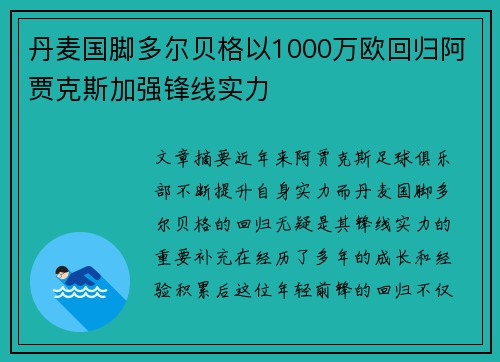 丹麦国脚多尔贝格以1000万欧回归阿贾克斯加强锋线实力

文章摘要近年来阿贾克斯足球俱乐部不断提升自身实力而丹麦国脚多尔贝格的回归无疑是其锋线实力的重要补充在经历了多年的成长和经验积累后这位年轻前锋的回归不仅